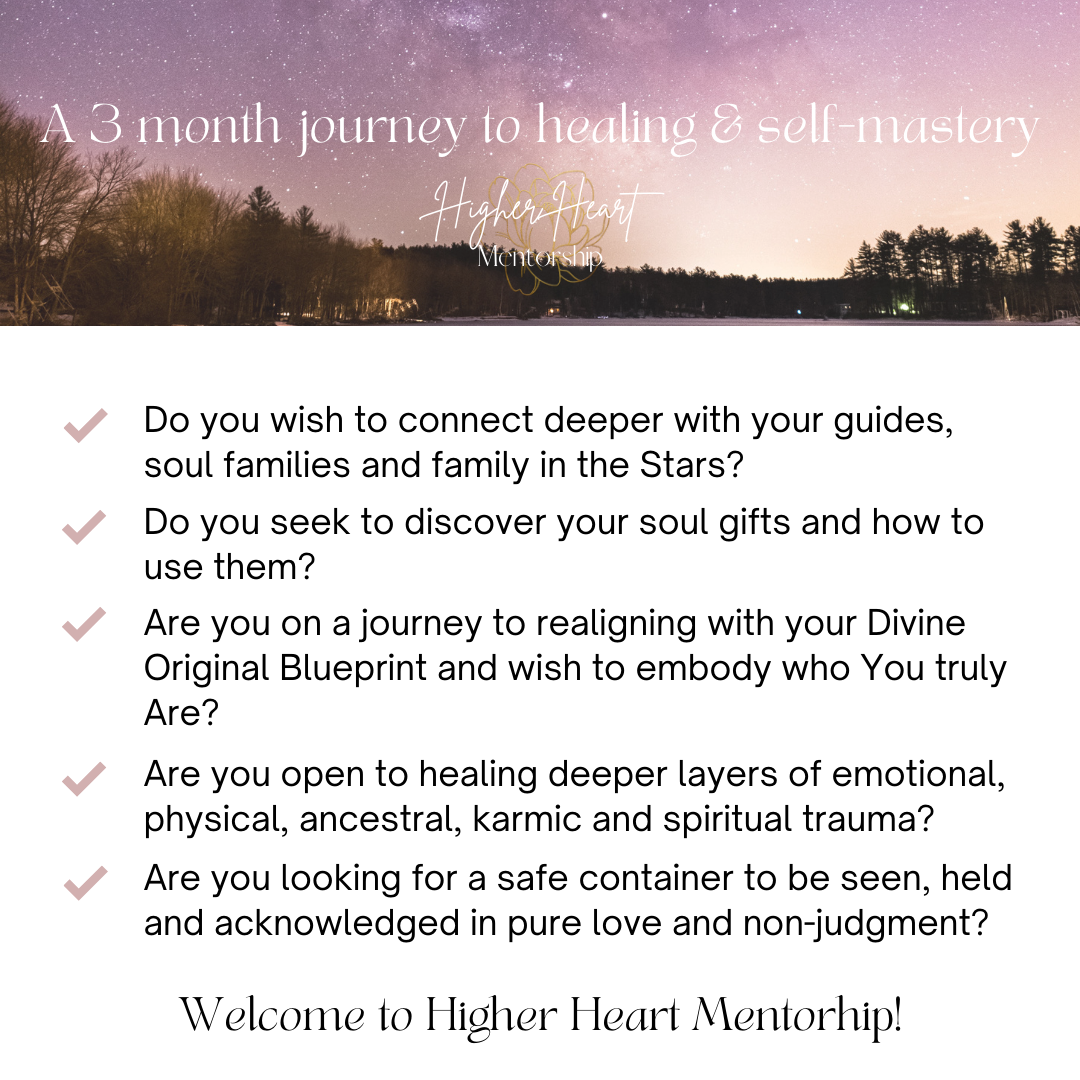 A 3 month journey to healing & self-mastery

Higher Heart
Mentorship

Do you wish to connect deeper with your guides, soul families and family in the Stars?

Do you seek to discover your soul gifts and how to use them?

Are you on a journey to realigning with your Divine Original Blueprint and wish to embody who You truly Are?

Are you open to healing deeper layers of emotional, physical, ancestral, karmic and spiritual trauma?

Are you looking for a safe container to be seen, held and acknowledged in pure love and non-judgment?

Welcome to Higher Heart Mentorhip!